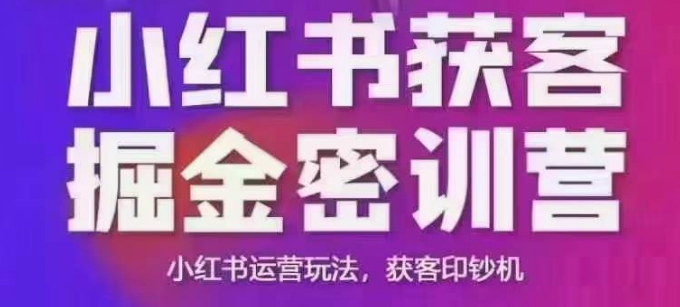 小红书获客
掘金密训营

小红书运营玩法，获客印钞机